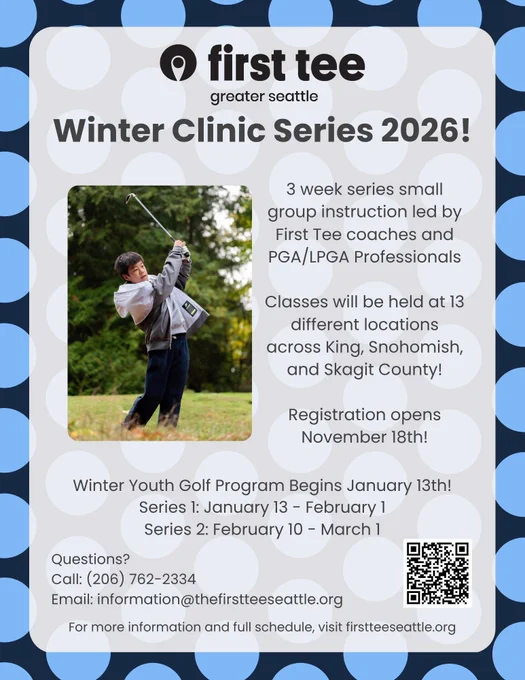 first tee
greater seattle

Winter Clinic Series 2026!

3 week series small group instruction led by First Tee coaches and PGA/LPGA Professionals

Classes will be held at 13 different locations across King, Snohomish, and Skagit County!

Registration opens November 18th!

Winter Youth Golf Program Begins January 13th!
Series 1: January 13 - February 1
Series 2: February 10 - March 1

Questions?
Call: (206) 762-2334
Email: information@thefirstteeseattle.org

For more information and full schedule, visit firstteeseattle.org